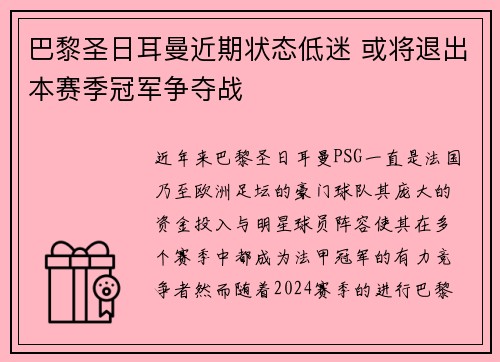 巴黎圣日耳曼近期状态低迷 或将退出本赛季冠军争夺战

近年来巴黎圣日耳曼PSG一直是法国乃至欧洲足坛的豪门球队其庞大的资金投入与明星球员阵容使其在多个赛季中都成为法甲冠军的有力竞争者然而随着2024赛季的进行巴黎